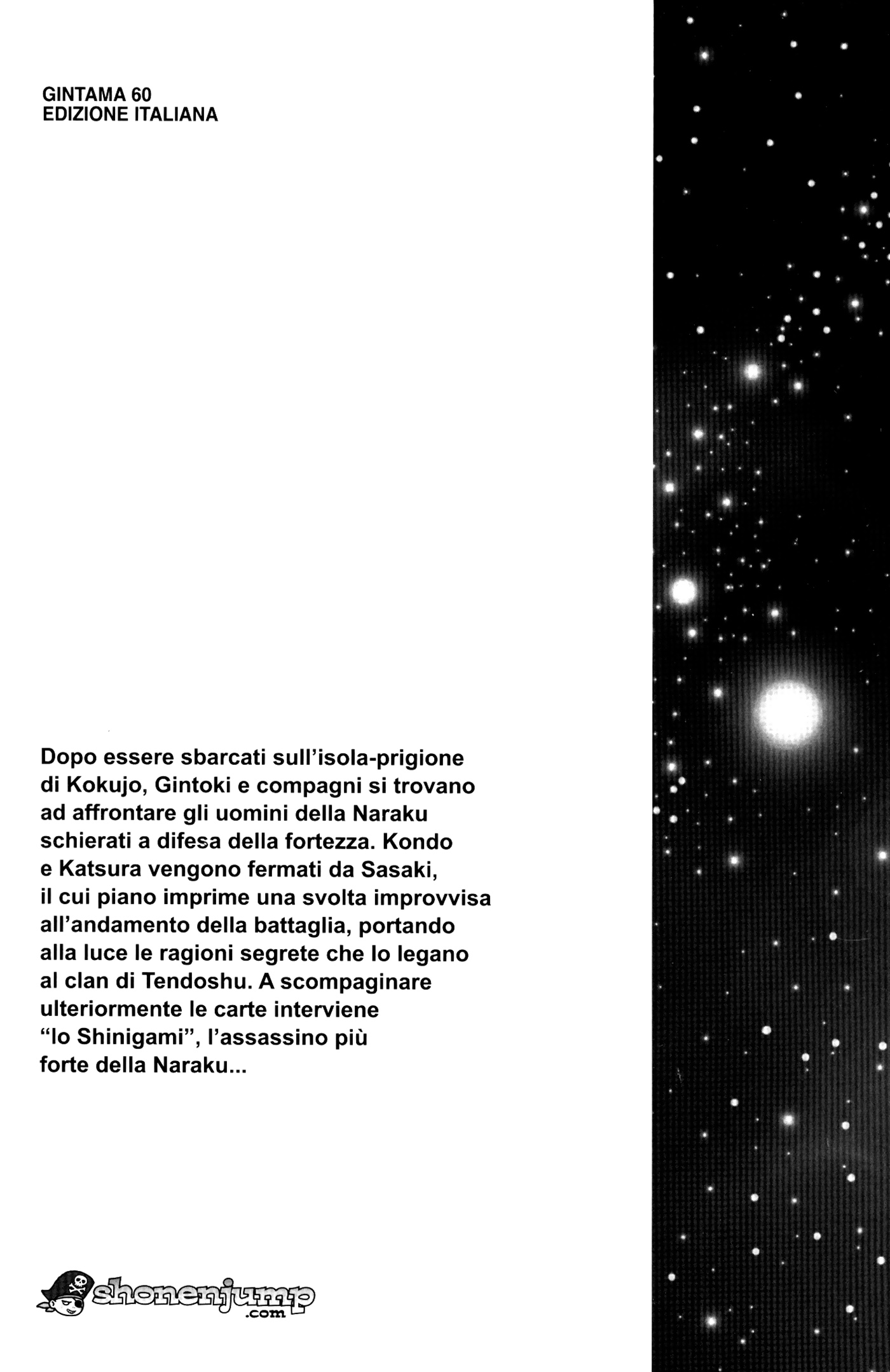 GINTAMA 60
EDIZIONE ITALIANA

Dopo essere sbarcati sull'isola-prigione di Kokujo, Gintoki e compagni si trovano ad affrontare gli uomini della Naraku schierati a difesa della fortezza. Kondo e Katsura vengono fermati da Sasaki, il cui piano imprime una svolta improvvisa all'andamento della battaglia, portando alla luce le ragioni segrete che lo legano al clan di Tendoshu. A scompaginare ulteriormente le carte interviene "lo Shinigami", l'assassino più forte della Naraku...

shonenjump
.com